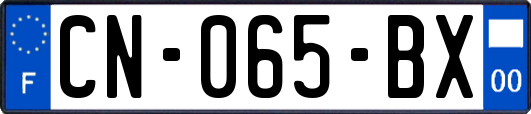 F
CN-065-BX
00